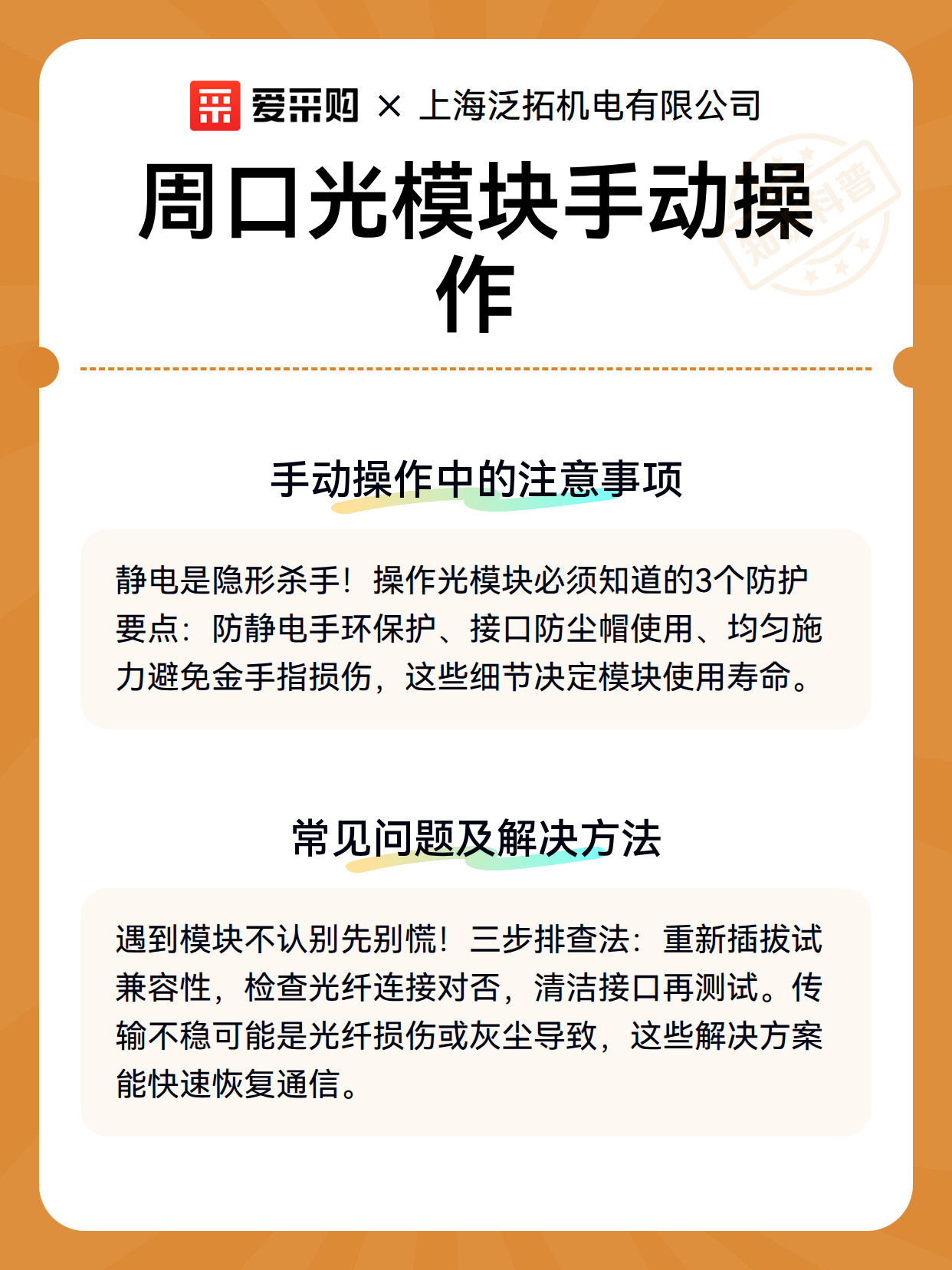 爱采购 × 上海泛拓机电有限公司

周口光模块手动操作

知识科普

手动操作中的注意事项

静电是隐形杀手！操作光模块必须知道的3个防护要点：防静电手环保护、接口防尘帽使用、均匀施力避免金手指损伤，这些细节决定模块使用寿命。

常见问题及解决方法

遇到模块不认别先别慌！三步排查法：重新插拔试兼容性，检查光纤连接对否，清洁接口再测试。传输不稳可能是光纤损伤或灰尘导致，这些解决方案能快速恢复通信。